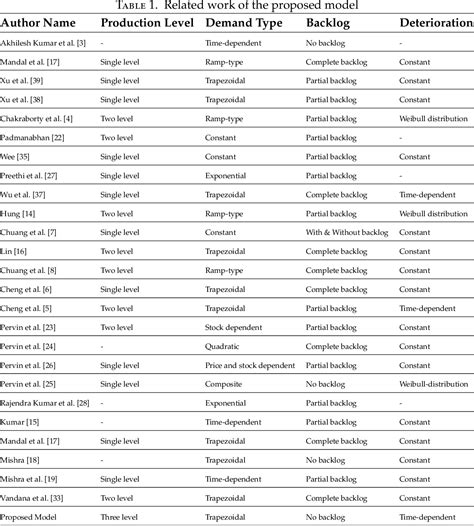 Table 1. Related work of the proposed model

| Author Name | Production Level | Demand Type | Backlog | Deterioration |
|---|---|---|---|---|
| Akhilesh Kumar et al. [3] | - | Time-dependent | No backlog | - |
| Mandal et al. [17] | Single level | Ramp-type | Complete backlog | Constant |
| Xu et al. [39] | Single level | Trapezoidal | Partial backlog | Constant |
| Xu et al. [38] | Single level | Trapezoidal | Partial backlog | Constant |
| Chakraborty et al. [4] | Two level | Ramp-type | Partial backlog | Weibull distribution |
| Padmanabhan [22] | Two level | Constant | Partial backlog | - |
| Wee [35] | Single level | Constant | Partial backlog | Constant |
| Preethi et al. [27] | Single level | Exponential | Partial backlog | - |
| Wu et al. [37] | Single level | Trapezoidal | Complete backlog | Time-dependent |
| Hung [14] | Two level | Ramp-type | Partial backlog | Weibull distribution |
| Chuang et al. [7] | Single level | Constant | With & Without backlog | Constant |
| Lin [16] | Two level | Trapezoidal | Complete backlog | Constant |
| Chuang et al. [8] | Two level | Ramp-type | Complete backlog | Constant |
| Cheng et al. [6] | Single level | Trapezoidal | Complete backlog | Constant |
| Cheng et al. [5] | Two level | Trapezoidal | Partial backlog | Time-dependent |
| Pervin et al. [23] | Two level | Stock dependent | Partial backlog | Constant |
| Pervin et al. [24] | - | Quadratic | Complete backlog | Constant |
| Pervin et al. [26] | Single level | Price and stock dependent | Partial backlog | Constant |
| Pervin et al. [25] | Single level | Composite | No backlog | Weibull-distribution |
| Rajendra Kumar et al. [28] | - | Exponential | Partial backlog | - |
| Kumar [15] | - | Time-dependent | Partial backlog | Constant |
| Mandal et al. [17] | Single level | Trapezoidal | Complete backlog | Constant |
| Mishra [18] | - | Trapezoidal | No backlog | Constant |
| Mishra et al. [19] | Single level | Time-dependent | Partial backlog | Constant |
| Vandana et al. [33] | Two level | Trapezoidal | Complete backlog | Constant |
| Proposed Model | Three level | Trapezoidal | No backlog | Time-dependent |